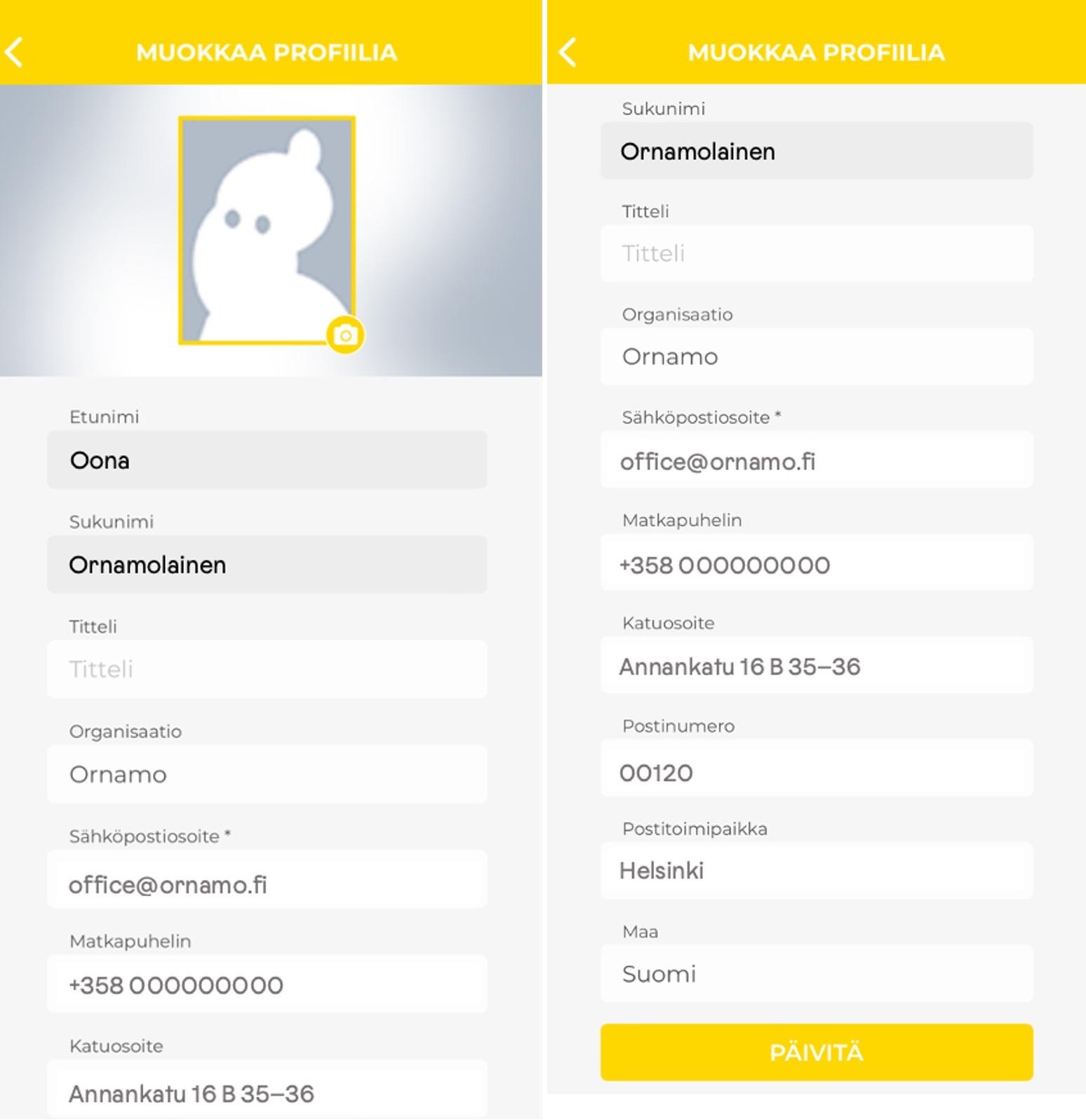 MUOKKAA PROFIILIA

Etunimi
Oona

Sukunimi
Ornamolainen

Titteli
Titteli

Organisaatio
Ornamo

Sähköpostiosoite *
office@ornamo.fi

Matkapuhelin
+358 000000000

Katuosoite
Annankatu 16 B 35–36

MUOKKAA PROFIILIA

Sukunimi
Ornamolainen

Titteli
Titteli

Organisaatio
Ornamo

Sähköpostiosoite *
office@ornamo.fi

Matkapuhelin
+358 000000000

Katuosoite
Annankatu 16 B 35–36

Postinumero
00120

Postitoimipaikka
Helsinki

Maa
Suomi

PÄIVITÄ